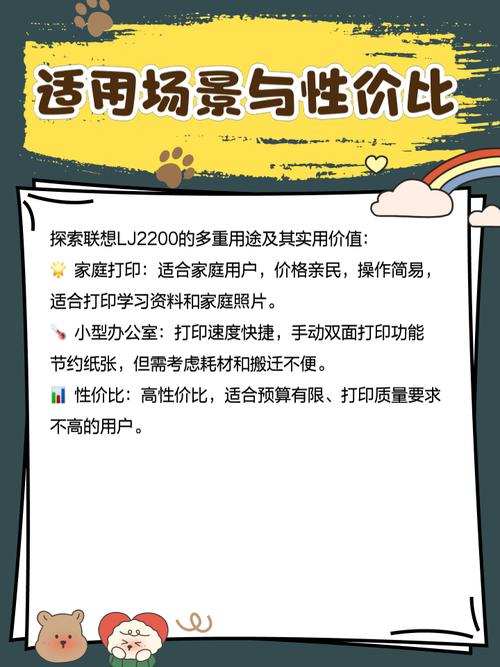 适用场景与性价比

探索联想LJ2200的多重用途及其实用价值:
🌟 家庭打印：适合家庭用户，价格亲民，操作简易，适合打印学习资料和家庭照片。
🌡️ 小型办公室：打印速度快捷，手动双面打印功能节约纸张，但需考虑耗材和搬迁不便。
📊 性价比：高性价比，适合预算有限、打印质量要求不高的用户。